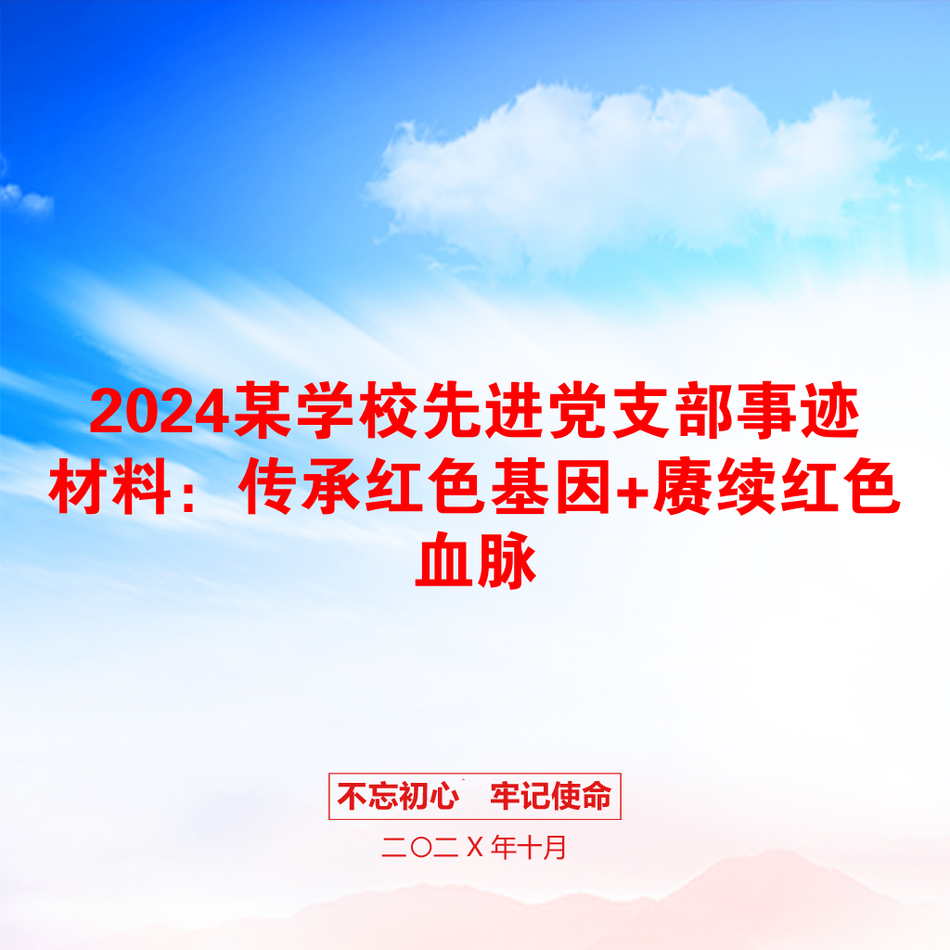 2024某学校先进党支部事迹材料：传承红色基因+赓续红色血脉

不忘初心　牢记使命

二〇二Ｘ年十月